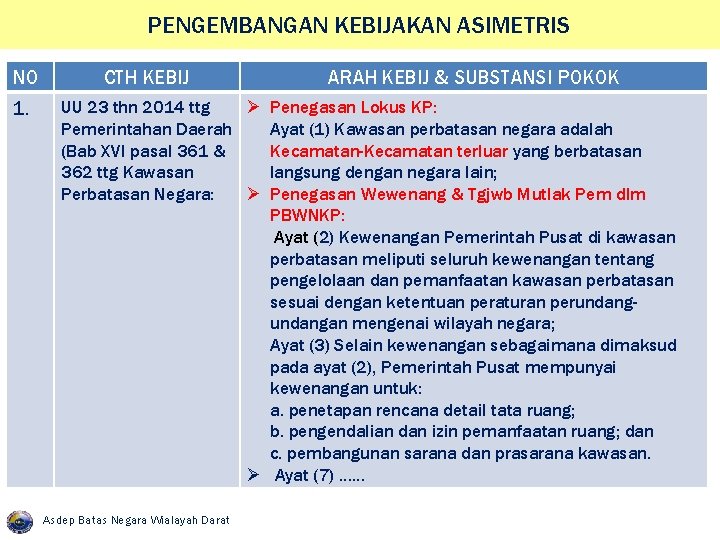 PENGEMBANGAN KEBIJAKAN ASIMETRIS

| NO | CTH KEBIJ | ARAH KEBIJ & SUBSTANSI POKOK |
|---|---|---|
| 1. | UU 23 thn 2014 ttg Pemerintahan Daerah (Bab XVI pasal 361 & 362 ttg Kawasan Perbatasan Negara: | ➢ Penegasan Lokus KP: Ayat (1) Kawasan perbatasan negara adalah Kecamatan-Kecamatan terluar yang berbatasan langsung dengan negara lain; ➢ Penegasan Wewenang & Tgjwb Mutlak Pem dlm PBWNKP: Ayat (2) Kewenangan Pemerintah Pusat di kawasan perbatasan meliputi seluruh kewenangan tentang pengelolaan dan pemanfaatan kawasan perbatasan sesuai dengan ketentuan peraturan perundang-undangan mengenai wilayah negara; Ayat (3) Selain kewenangan sebagaimana dimaksud pada ayat (2), Pemerintah Pusat mempunyai kewenangan untuk: a. penetapan rencana detail tata ruang; b. pengendalian dan izin pemanfaatan ruang; dan c. pembangunan sarana dan prasarana kawasan. ➢ Ayat (7) …… |

Asdep Batas Negara Wilayah Darat